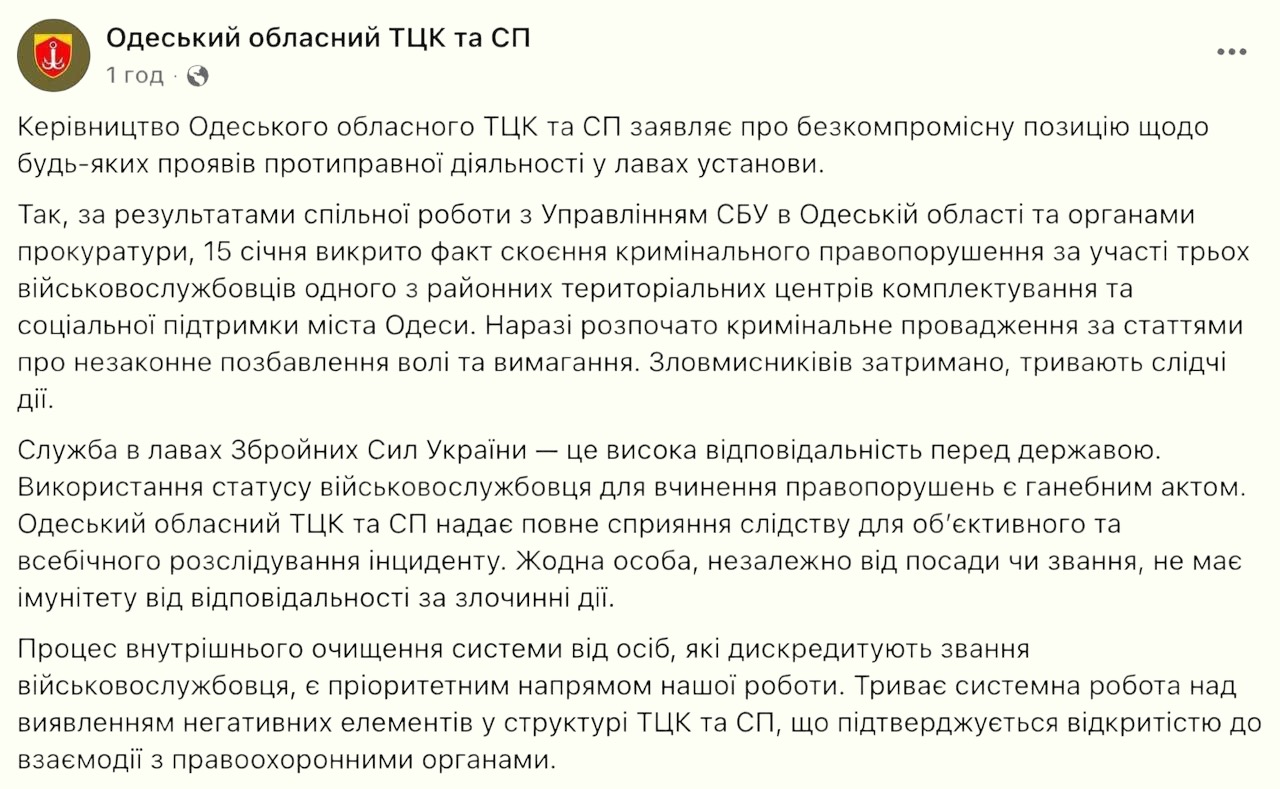 Одеський обласний ТЦК та СП
1 год ·

Керівництво Одеського обласного ТЦК та СП заявляє про безкомпромісну позицію щодо будь-яких проявів протиправної діяльності у лавах установи.

Так, за результатами спільної роботи з Управлінням СБУ в Одеській області та органами прокуратури, 15 січня викрито факт скоєння кримінального правопорушення за участі трьох військовослужбовців одного з районних територіальних центрів комплектування та соціальної підтримки міста Одеси. Наразі розпочато кримінальне провадження за статтями про незаконне позбавлення волі та вимагання. Зловмисниківів затримано, тривають слідчі дії.

Служба в лавах Збройних Сил України — це висока відповідальність перед державою. Використання статусу військовослужбовця для вчинення правопорушень є ганебним актом. Одеський обласний ТЦК та СП надає повне сприяння слідству для об'єктивного та всебічного розслідування інциденту. Жодна особа, незалежно від посади чи звання, не має імунітету від відповідальності за злочинні дії.

Процес внутрішнього очищення системи від осіб, які дискредитують звання військовослужбовця, є пріоритетним напрямом нашої роботи. Триває системна робота над виявленням негативних елементів у структурі ТЦК та СП, що підтверджується відкритістю до взаємодії з правоохоронними органами.